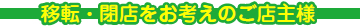 移転・閉店をお考えのご店主様